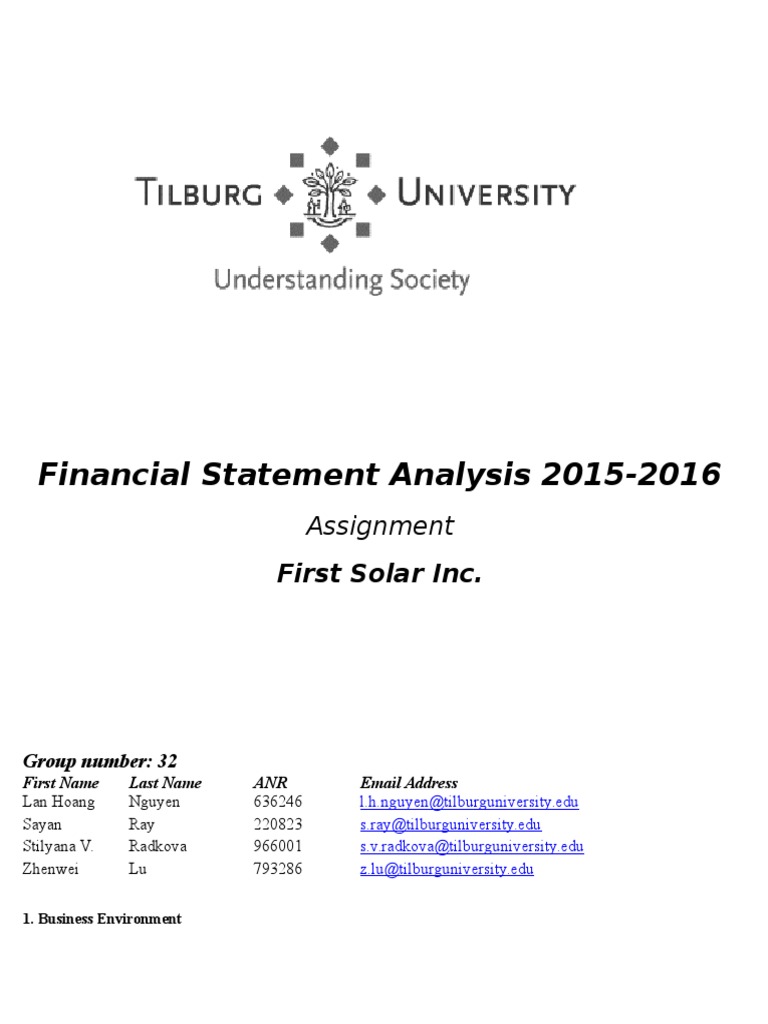 TILBURG UNIVERSITY

Understanding Society

Financial Statement Analysis 2015-2016

Assignment

First Solar Inc.

Group number: 32

| First Name | Last Name | ANR | Email Address |
|---|---|---|---|
| Lan Hoang | Nguyen | 636246 | l.h.nguyen@tilburguniversity.edu |
| Sayan | Ray | 220823 | s.ray@tilburguniversity.edu |
| Stilyana V. | Radkova | 966001 | s.v.radkova@tilburguniversity.edu |
| Zhenwei | Lu | 793286 | z.lu@tilburguniversity.edu |

1. Business Environment